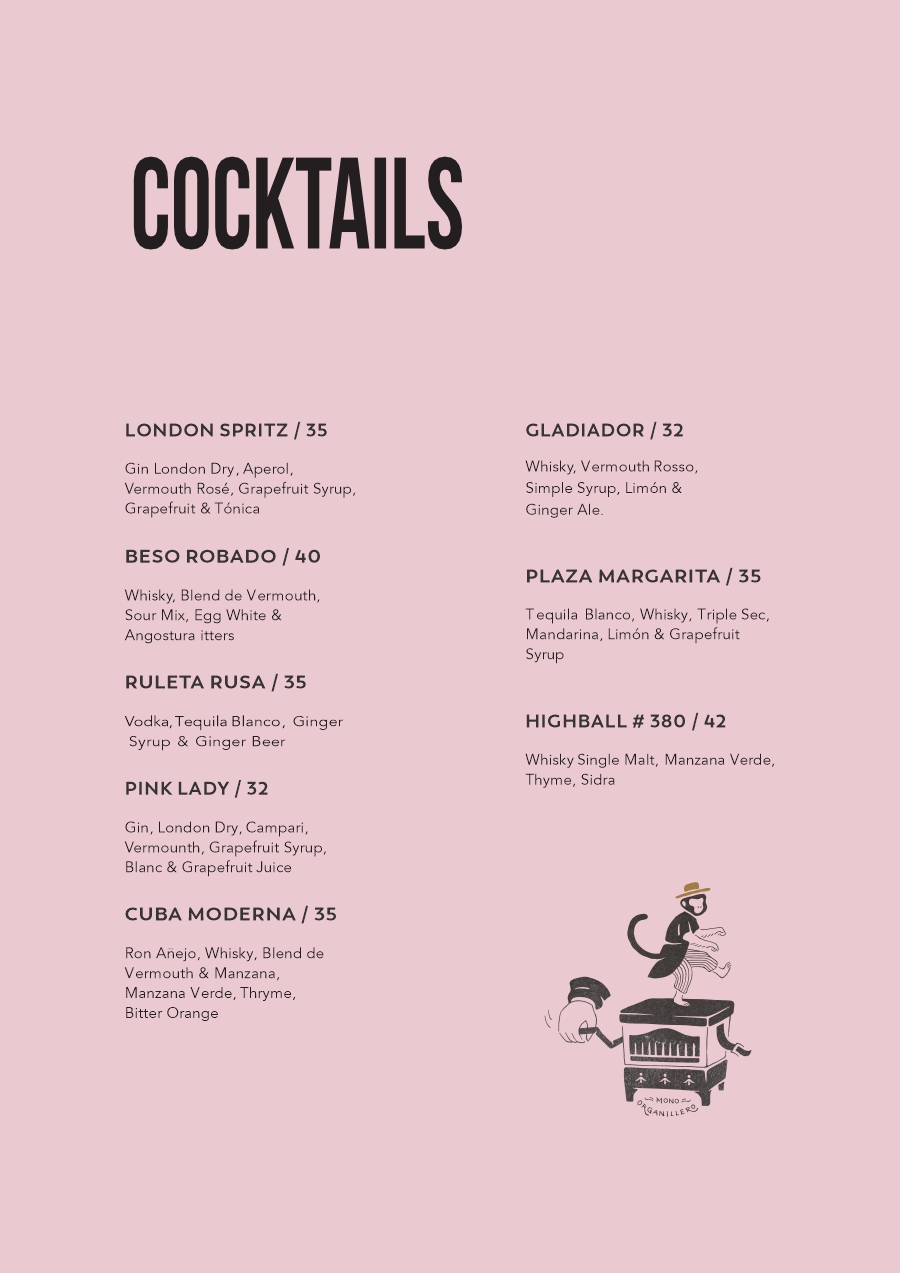 COCKTAILS

LONDON SPRITZ / 35

Gin London Dry, Aperol, Vermouth Rosé, Grapefruit Syrup, Grapefruit & Tónica

BESO ROBADO / 40

Whisky, Blend de Vermouth, Sour Mix, Egg White & Angostura itters

RULETA RUSA / 35

Vodka, Tequila Blanco, Ginger Syrup & Ginger Beer

PINK LADY / 32

Gin, London Dry, Campari, Vermounth, Grapefruit Syrup, Blanc & Grapefruit Juice

CUBA MODERNA / 35

Ron Añejo, Whisky, Blend de Vermouth & Manzana, Manzana Verde, Thryme, Bitter Orange

GLADIADOR / 32

Whisky, Vermouth Rosso, Simple Syrup, Limón & Ginger Ale.

PLAZA MARGARITA / 35

Tequila Blanco, Whisky, Triple Sec, Mandarina, Limón & Grapefruit Syrup

HIGHBALL # 380 / 42

Whisky Single Malt, Manzana Verde, Thyme, Sidra

MONO ORGANILLERO